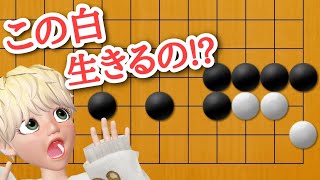 この白
生きるの⁉